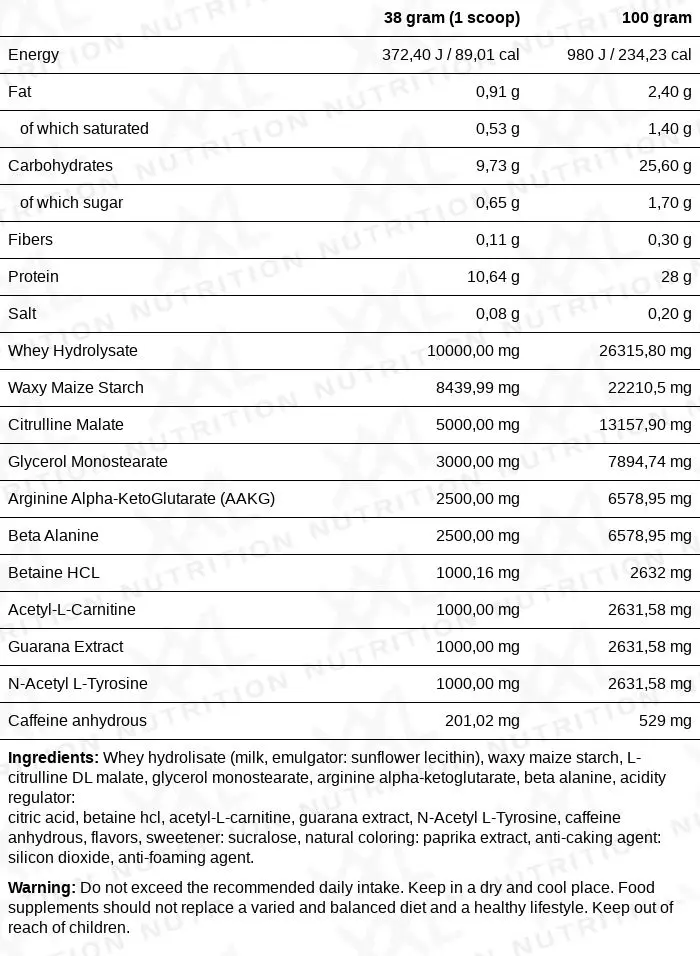 | | 38 gram (1 scoop) | 100 gram |
|---|---|---|
| Energy | 372,40 J / 89,01 cal | 980 J / 234,23 cal |
| Fat | 0,91 g | 2,40 g |
| of which saturated | 0,53 g | 1,40 g |
| Carbohydrates | 9,73 g | 25,60 g |
| of which sugar | 0,65 g | 1,70 g |
| Fibers | 0,11 g | 0,30 g |
| Protein | 10,64 g | 28 g |
| Salt | 0,08 g | 0,20 g |
| Whey Hydrolysate | 10000,00 mg | 26315,80 mg |
| Waxy Maize Starch | 8439,99 mg | 22210,5 mg |
| Citrulline Malate | 5000,00 mg | 13157,90 mg |
| Glycerol Monostearate | 3000,00 mg | 7894,74 mg |
| Arginine Alpha-KetoGlutarate (AAKG) | 2500,00 mg | 6578,95 mg |
| Beta Alanine | 2500,00 mg | 6578,95 mg |
| Betaine HCL | 1000,16 mg | 2632 mg |
| Acetyl-L-Carnitine | 1000,00 mg | 2631,58 mg |
| Guarana Extract | 1000,00 mg | 2631,58 mg |
| N-Acetyl L-Tyrosine | 1000,00 mg | 2631,58 mg |
| Caffeine anhydrous | 201,02 mg | 529 mg |

**Ingredients:** Whey hydrolisate (milk, emulgator: sunflower lecithin), waxy maize starch, L-citrulline DL malate, glycerol monostearate, arginine alpha-ketoglutarate, beta alanine, acidity regulator:
citric acid, betaine hcl, acetyl-L-carnitine, guarana extract, N-Acetyl L-Tyrosine, caffeine anhydrous, flavors, sweetener: sucralose, natural coloring: paprika extract, anti-caking agent: silicon dioxide, anti-foaming agent.

**Warning:** Do not exceed the recommended daily intake. Keep in a dry and cool place. Food supplements should not replace a varied and balanced diet and a healthy lifestyle. Keep out of reach of children.